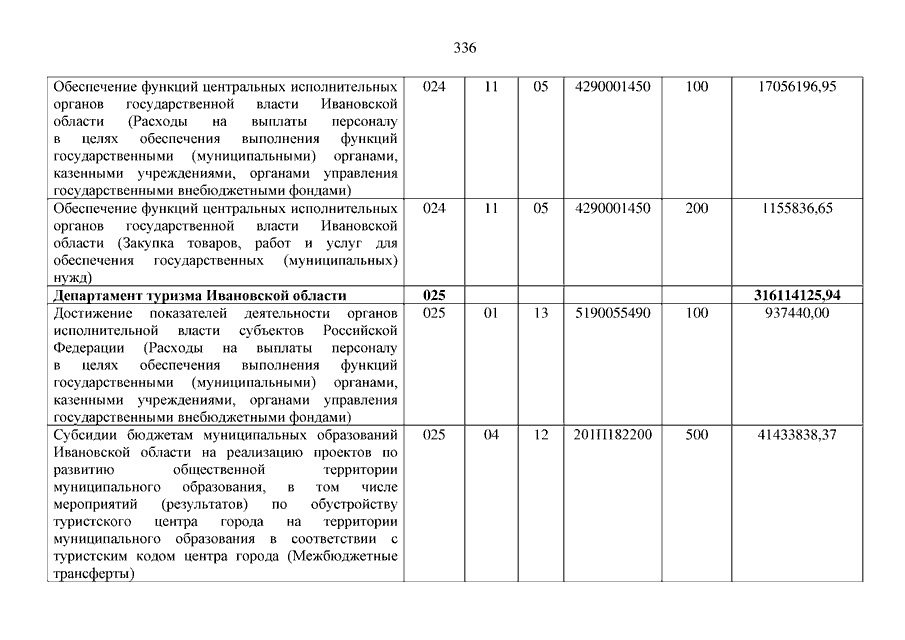 336

| | | | | | | |
|---|---|---|---|---|---|---|
| Обеспечение функций центральных исполнительных органов государственной власти Ивановской области (Расходы на выплаты персоналу в целях обеспечения выполнения функций государственными (муниципальными) органами, казенными учреждениями, органами управления государственными внебюджетными фондами) | 024 | 11 | 05 | 4290001450 | 100 | 17056196,95 |
| Обеспечение функций центральных исполнительных органов государственной власти Ивановской области (Закупка товаров, работ и услуг для обеспечения государственных (муниципальных) нужд) | 024 | 11 | 05 | 4290001450 | 200 | 1155836,65 |
| **Департамент туризма Ивановской области** | **025** | | | | | **316114125,94** |
| Достижение показателей деятельности органов исполнительной власти субъектов Российской Федерации (Расходы на выплаты персоналу в целях обеспечения выполнения функций государственными (муниципальными) органами, казенными учреждениями, органами управления государственными внебюджетными фондами) | 025 | 01 | 13 | 5190055490 | 100 | 937440,00 |
| Субсидии бюджетам муниципальных образований Ивановской области на реализацию проектов по развитию общественной территории муниципального образования, в том числе мероприятий (результатов) по обустройству туристского центра города на территории муниципального образования в соответствии с туристским кодом центра города (Межбюджетные трансферты) | 025 | 04 | 12 | 201П182200 | 500 | 41433838,37 |